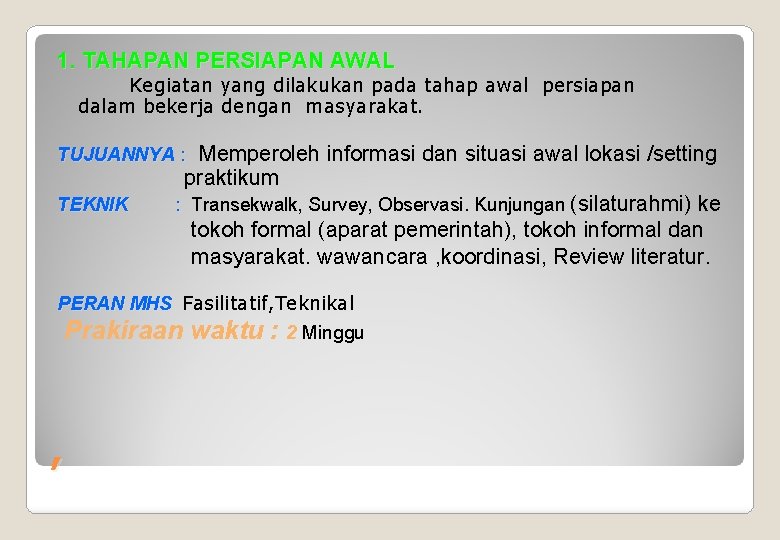 1. TAHAPAN PERSIAPAN AWAL

Kegiatan yang dilakukan pada tahap awal persiapan dalam bekerja dengan masyarakat.

TUJUANNYA : Memperoleh informasi dan situasi awal lokasi /setting praktikum

TEKNIK : Transekwalk, Survey, Observasi. Kunjungan (silaturahmi) ke tokoh formal (aparat pemerintah), tokoh informal dan masyarakat. wawancara ,koordinasi, Review literatur.

PERAN MHS Fasilitatif,Teknikal

Prakiraan waktu : 2 Minggu